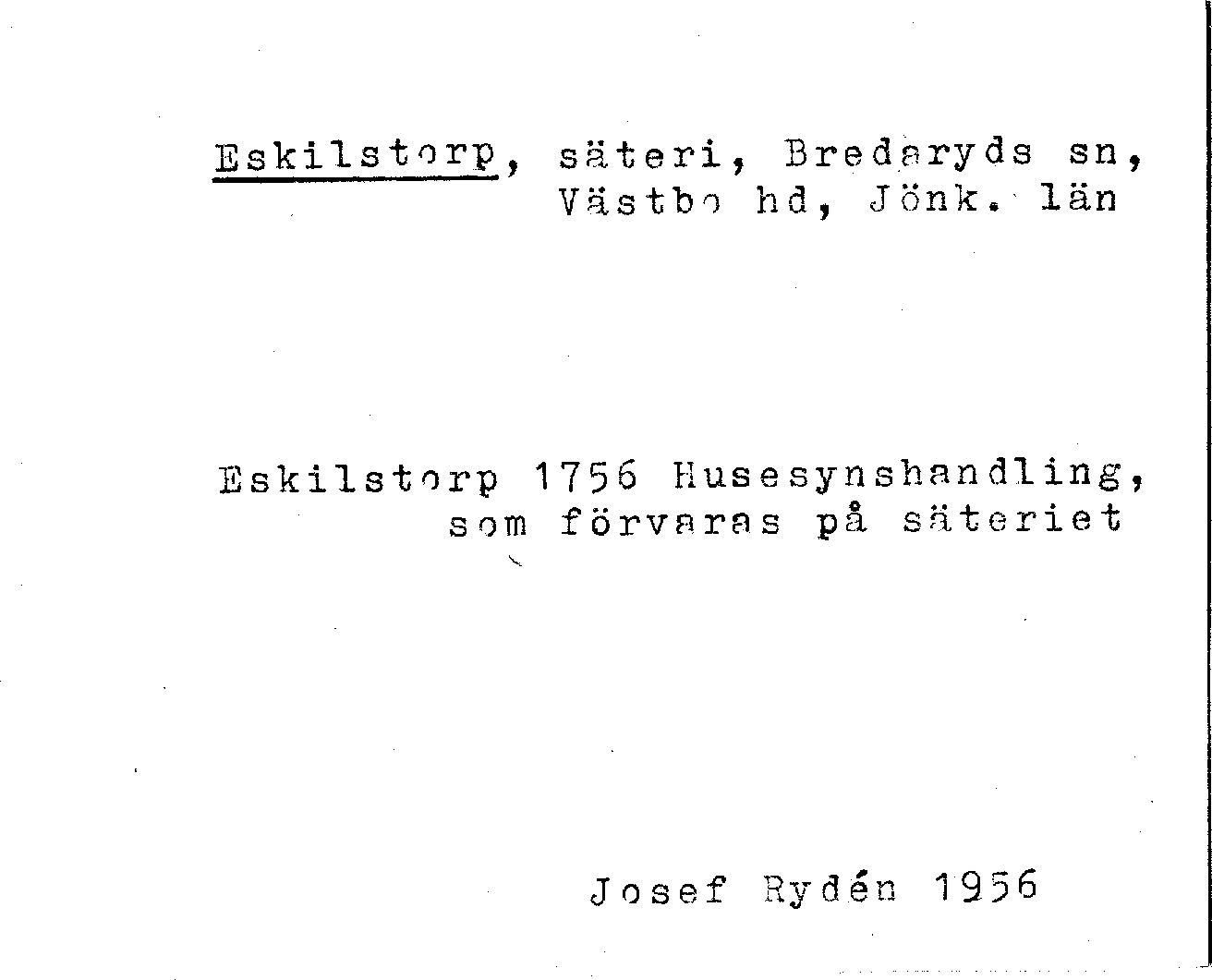 Eskilstorp, säteri, Bredaryds sn,
Västbo hd, Jönk. län

Eskilstorp 1756 Husesynshandling,
som förvaras på säteriet

Josef Rydén 1956